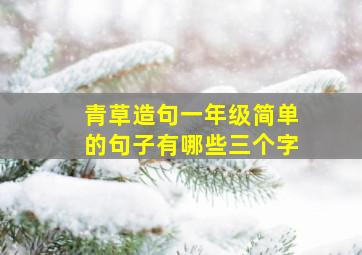 青草造句一年级简单的句子有哪些三个字